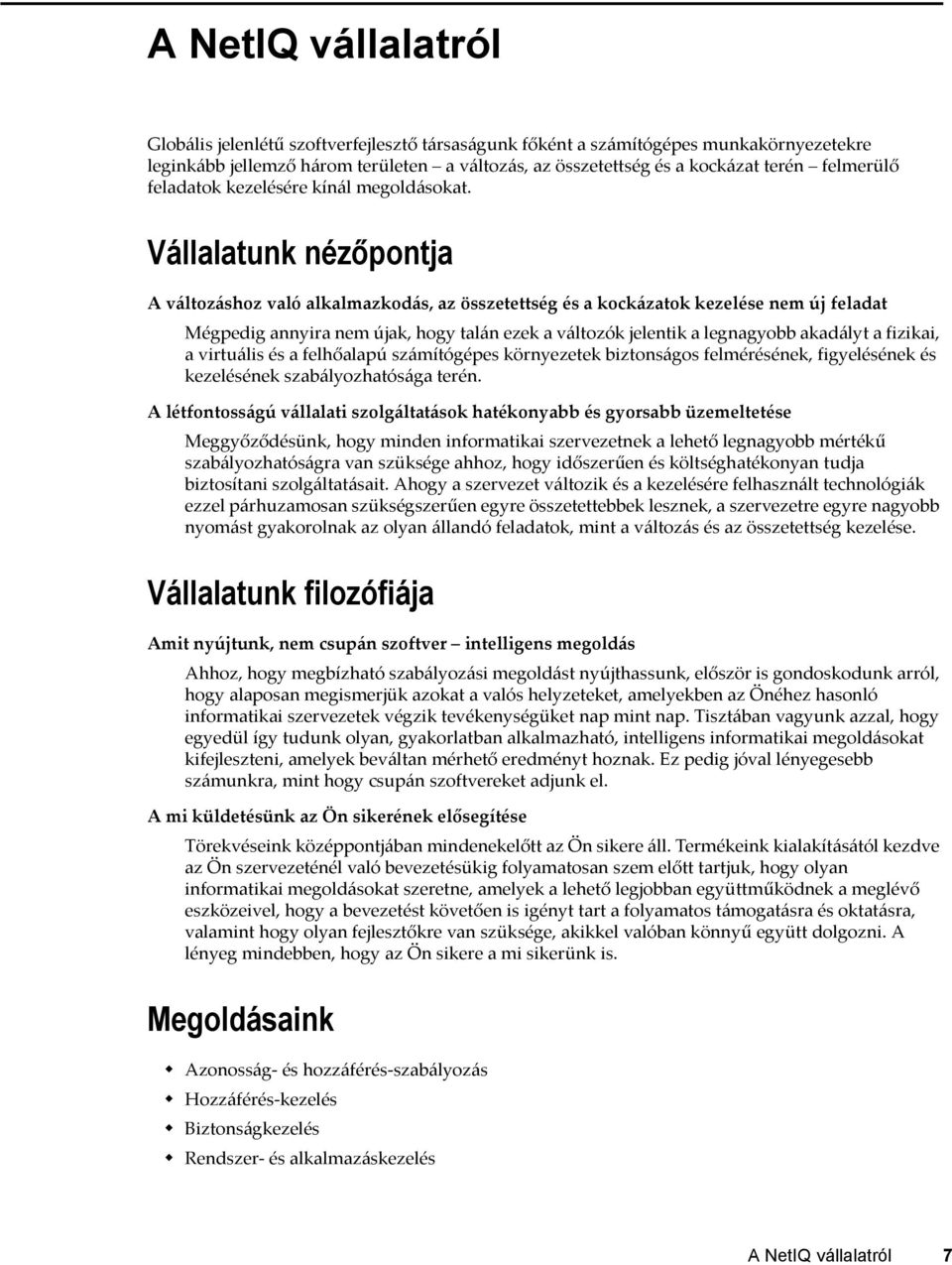 A NetIQ vállalatról

Globális jelenlétű szoftverfejlesztő társaságunk főként a számítógépes munkakörnyezetekre leginkább jellemző három területen – a változás, az összetettség és a kockázat terén – felmerülő feladatok kezelésére kínál megoldásokat.

Vállalatunk nézőpontja

A változáshoz való alkalmazkodás, az összetettség és a kockázatok kezelése nem új feladat

Mégpedig annyira nem újak, hogy talán ezek a változók jelentik a legnagyobb akadályt a fizikai, a virtuális és a felhőalapú számítógépes környezetek biztonságos felmérésének, figyelésének és kezelésének szabályozhatósága terén.

A létfontosságú vállalati szolgáltatások hatékonyabb és gyorsabb üzemeltetése

Meggyőződésünk, hogy minden informatikai szervezetnek a lehető legnagyobb mértékű szabályozhatóságra van szüksége ahhoz, hogy időszerűen és költséghatékonyan tudja biztosítani szolgáltatásait. Ahogy a szervezet változik és a kezelésére felhasznált technológiák ezzel párhuzamosan szükségszerűen egyre összetettebbek lesznek, a szervezetre egyre nagyobb nyomást gyakorolnak az olyan állandó feladatok, mint a változás és az összetettség kezelése.

Vállalatunk filozófiája

Amit nyújtunk, nem csupán szoftver – intelligens megoldás

Ahhoz, hogy megbízható szabályozási megoldást nyújthassunk, először is gondoskodunk arról, hogy alaposan megismerjük azokat a valós helyzeteket, amelyekben az Önéhez hasonló informatikai szervezetek végzik tevékenységüket nap mint nap. Tisztában vagyunk azzal, hogy egyedül így tudunk olyan, gyakorlatban alkalmazható, intelligens informatikai megoldásokat kifejleszteni, amelyek beváltan mérhető eredményt hoznak. Ez pedig jóval lényegesebb számunkra, mint hogy csupán szoftvereket adjunk el.

A mi küldetésünk az Ön sikerének elősegítése

Törekvéseink középpontjában mindenekelőtt az Ön sikere áll. Termékeink kialakításától kezdve az Ön szervezeténél való bevezetésükig folyamatosan szem előtt tartjuk, hogy olyan informatikai megoldásokat szeretne, amelyek a lehető legjobban együttműködnek a meglévő eszközeivel, hogy a bevezetést követően is igényt tart a folyamatos támogatásra és oktatásra, valamint hogy olyan fejlesztőkre van szüksége, akikkel valóban könnyű együtt dolgozni. A lényeg mindebben, hogy az Ön sikere a mi sikerünk is.

Megoldásaink

Azonosság- és hozzáférés-szabályozás
Hozzáférés-kezelés
Biztonságkezelés
Rendszer- és alkalmazáskezelés

A NetIQ vállalatról 7